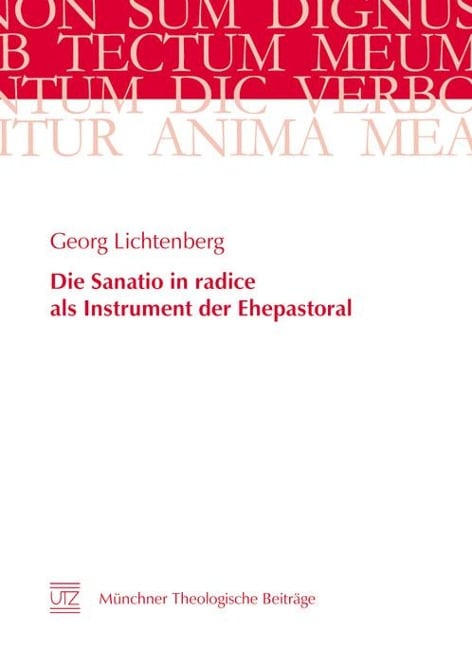 NON SUM DIGNUS
B TECTUM MEUM
NTUM DIC VERBO
ITUR ANIMA MEA

Georg Lichtenberg

Die Sanatio in radice als Instrument der Ehepastoral

UTZ

Münchner Theologische Beiträge